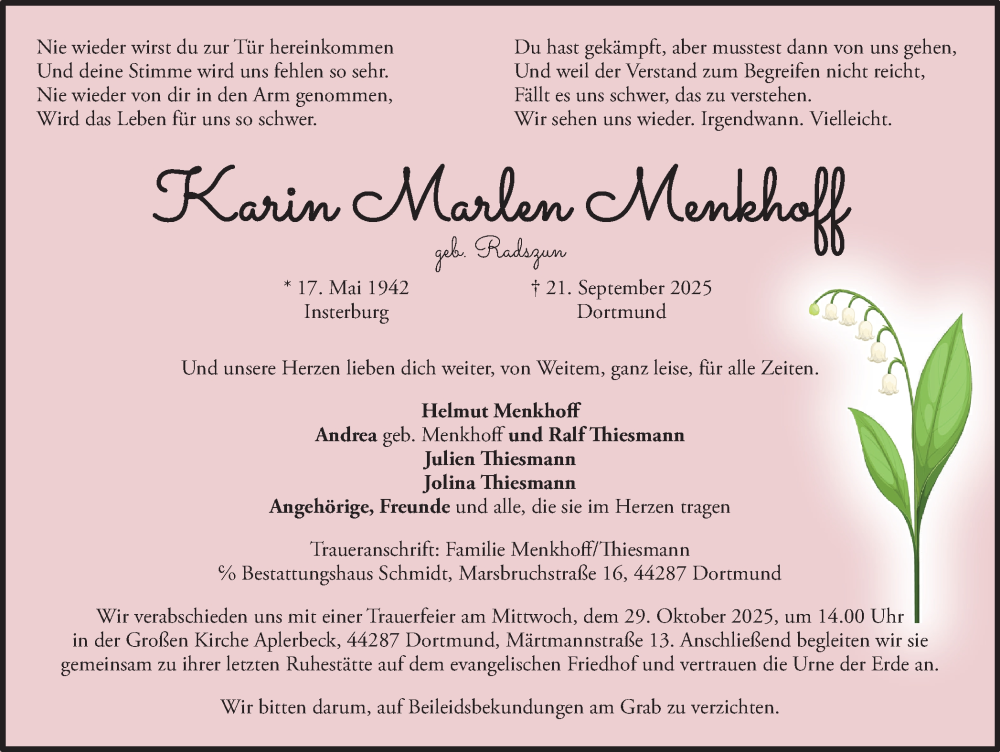 Nie wieder wirst du zur Tür hereinkommen
Und deine Stimme wird uns fehlen so sehr.
Nie wieder von dir in den Arm genommen,
Wird das Leben für uns so schwer.

Du hast gekämpft, aber musstest dann von uns gehen,
Und weil der Verstand zum Begreifen nicht reicht,
Fällt es uns schwer, das zu verstehen.
Wir sehen uns wieder. Irgendwann. Vielleicht.

Karin Marlen Menkhoff

geb. Radszun

* 17. Mai 1942
Insterburg

† 21. September 2025
Dortmund

Und unsere Herzen lieben dich weiter, von Weitem, ganz leise, für alle Zeiten.

Helmut Menkhoff
Andrea geb. Menkhoff und Ralf Thiesmann
Julien Thiesmann
Jolina Thiesmann
Angehörige, Freunde und alle, die sie im Herzen tragen

Traueranschrift: Familie Menkhoff/Thiesmann
% Bestattungshaus Schmidt, Marsbruchstraße 16, 44287 Dortmund

Wir verabschieden uns mit einer Trauerfeier am Mittwoch, dem 29. Oktober 2025, um 14.00 Uhr in der Großen Kirche Aplerbeck, 44287 Dortmund, Märtmannstraße 13. Anschließend begleiten wir sie gemeinsam zu ihrer letzten Ruhestätte auf dem evangelischen Friedhof und vertrauen die Urne der Erde an.

Wir bitten darum, auf Beileidsbekundungen am Grab zu verzichten.